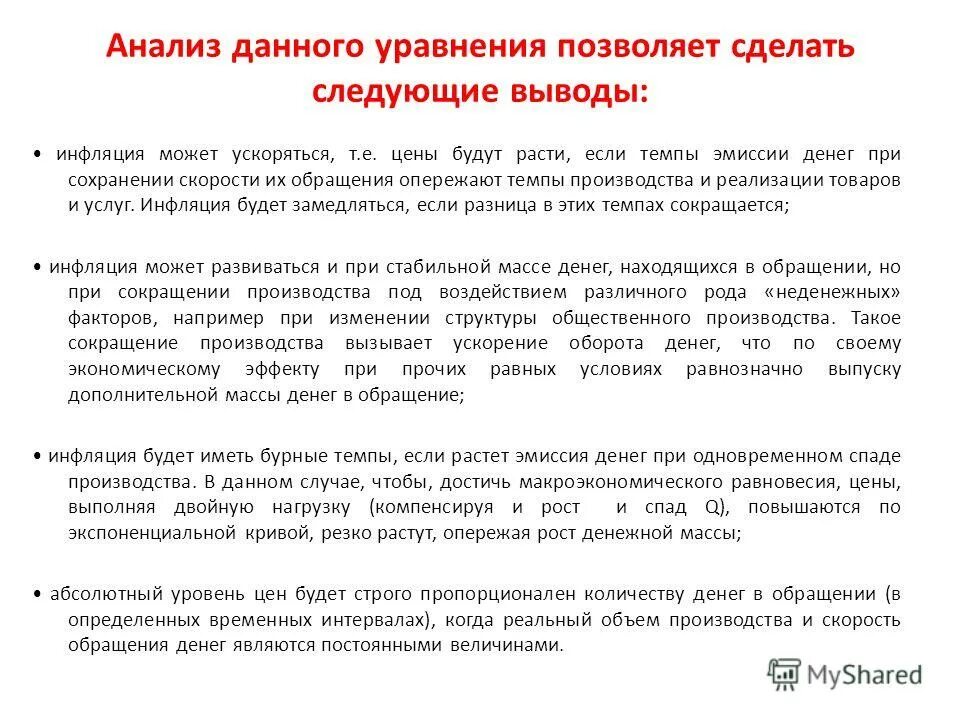 Анализ данного уравнения позволяет сделать следующие выводы:

• инфляция может ускоряться, т.е. цены будут расти, если темпы эмиссии денег при сохранении скорости их обращения опережают темпы производства и реализации товаров и услуг. Инфляция будет замедляться, если разница в этих темпах сокращается;

• инфляция может развиваться и при стабильной массе денег, находящихся в обращении, но при сокращении производства под воздействием различного рода «неденежных» факторов, например при изменении структуры общественного производства. Такое сокращение производства вызывает ускорение оборота денег, что по своему экономическому эффекту при прочих равных условиях равнозначно выпуску дополнительной массы денег в обращение;

• инфляция будет иметь бурные темпы, если растет эмиссия денег при одновременном спаде производства. В данном случае, чтобы, достичь макроэкономического равновесия, цены, выполняя двойную нагрузку (компенсируя и рост и спад Q), повышаются по экспоненциальной кривой, резко растут, опережая рост денежной массы;

• абсолютный уровень цен будет строго пропорционален количеству денег в обращении (в определенных временных интервалах), когда реальный объем производства и скорость обращения денег являются постоянными величинами.

MyShared